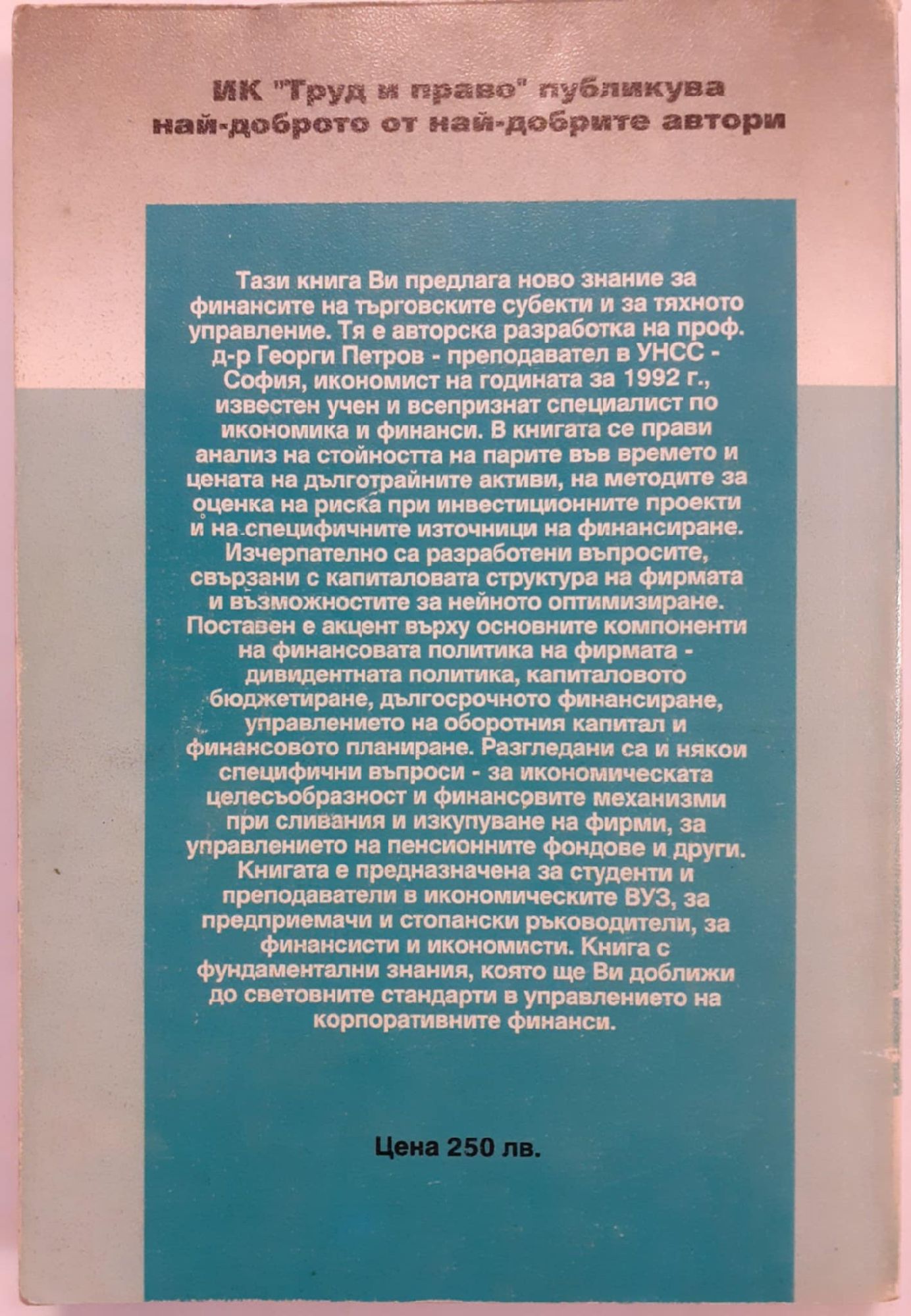 ИК "Труд и право" публикува най-доброто от най-добрите автори

Тази книга Ви предлага ново знание за финансите на търговските субекти и за тяхното управление. Тя е авторска разработка на проф. д-р Георги Петров - преподавател в УНСС - София, икономист на годината за 1992 г., известен учен и всепризнат специалист по икономика и финанси. В книгата се прави анализ на стойността на парите във времето и цената на дълготрайните активи, на методите за оценка на риска при инвестиционните проекти и на специфичните източници на финансиране. Изчерпателно са разработени въпросите, свързани с капиталовата структура на фирмата и възможностите за нейното оптимизиране. Поставен е акцент върху основните компоненти на финансовата политика на фирмата - дивидентната политика, капиталовото бюджетиране, дългосрочното финансиране, управлението на оборотния капитал и финансовото планиране. Разгледани са и някои специфични въпроси - за икономическата целесъобразност и финансовите механизми при сливания и изкупуване на фирми, за управлението на пенсионните фондове и други. Книгата е предназначена за студенти и преподаватели в икономическите ВУЗ, за предприемачи и стопански ръководители, за финансисти и икономисти. Книга с фундаментални знания, която ще Ви доближи до световните стандарти в управлението на корпоративните финанси.

Цена 250 лв.